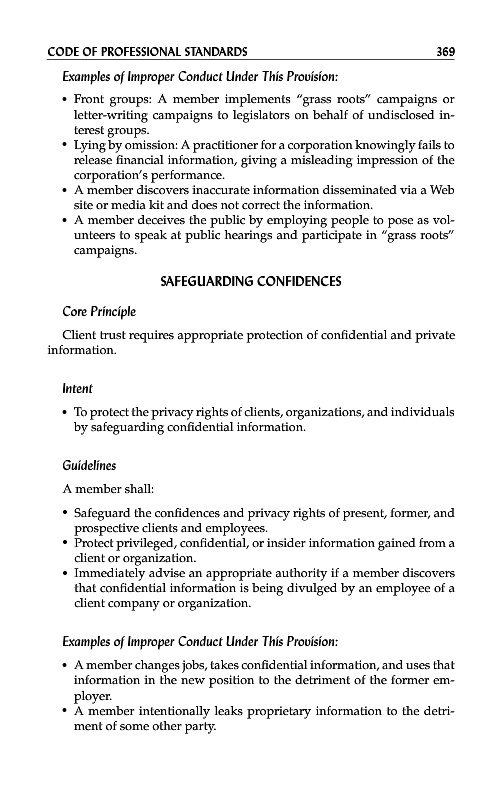 CODE OF PROFESSIONAL STANDARDS 369

Examples of Improper Conduct Under This Provision:

• Front groups: A member implements "grass roots" campaigns or letter-writing campaigns to legislators on behalf of undisclosed interest groups.
• Lying by omission: A practitioner for a corporation knowingly fails to release financial information, giving a misleading impression of the corporation's performance.
• A member discovers inaccurate information disseminated via a Web site or media kit and does not correct the information.
• A member deceives the public by employing people to pose as volunteers to speak at public hearings and participate in "grass roots" campaigns.

SAFEGUARDING CONFIDENCES

Core Principle

Client trust requires appropriate protection of confidential and private information.

Intent

• To protect the privacy rights of clients, organizations, and individuals by safeguarding confidential information.

Guidelines

A member shall:

• Safeguard the confidences and privacy rights of present, former, and prospective clients and employees.
• Protect privileged, confidential, or insider information gained from a client or organization.
• Immediately advise an appropriate authority if a member discovers that confidential information is being divulged by an employee of a client company or organization.

Examples of Improper Conduct Under This Provision:

• A member changes jobs, takes confidential information, and uses that information in the new position to the detriment of the former employer.
• A member intentionally leaks proprietary information to the detriment of some other party.